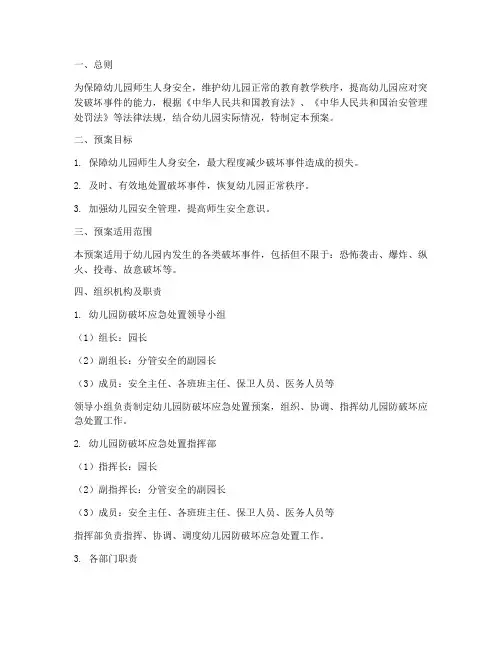 一、总则

为保障幼儿园师生人身安全，维护幼儿园正常的教育教学秩序，提高幼儿园应对突发破坏事件的能力，根据《中华人民共和国教育法》、《中华人民共和国治安管理处罚法》等法律法规，结合幼儿园实际情况，特制定本预案。

二、预案目标

1. 保障幼儿园师生人身安全，最大程度减少破坏事件造成的损失。

2. 及时、有效地处置破坏事件，恢复幼儿园正常秩序。

3. 加强幼儿园安全管理，提高师生安全意识。

三、预案适用范围

本预案适用于幼儿园内发生的各类破坏事件，包括但不限于：恐怖袭击、爆炸、纵火、投毒、故意破坏等。

四、组织机构及职责

1. 幼儿园防破坏应急处置领导小组

（1）组长：园长

（2）副组长：分管安全的副园长

（3）成员：安全主任、各班班主任、保卫人员、医务人员等

领导小组负责制定幼儿园防破坏应急处置预案，组织、协调、指挥幼儿园防破坏应急处置工作。

2. 幼儿园防破坏应急处置指挥部

（1）指挥长：园长

（2）副指挥长：分管安全的副园长

（3）成员：安全主任、各班班主任、保卫人员、医务人员等

指挥部负责指挥、协调、调度幼儿园防破坏应急处置工作。

3. 各部门职责